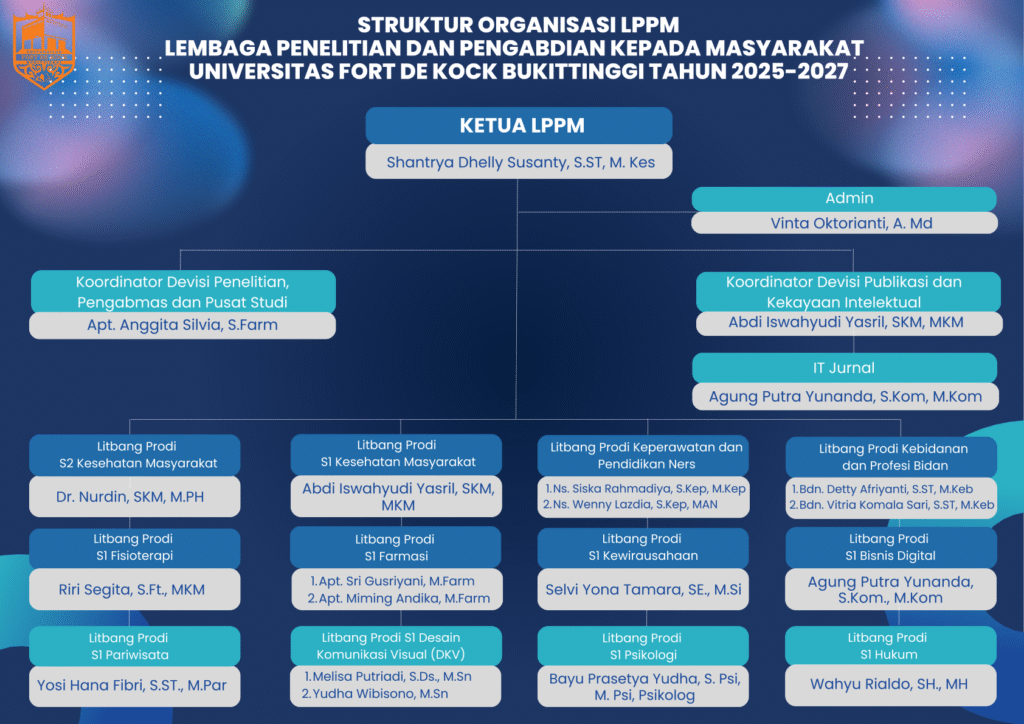 STRUKTUR ORGANISASI LPPM
LEMBAGA PENELITIAN DAN PENGABDIAN KEPADA MASYARAKAT
UNIVERSITAS FORT DE KOCK BUKITTINGGI TAHUN 2025-2027

KETUA LPPM
Shantrya Dhelly Susanty, S.ST, M. Kes

Admin
Vinta Oktorianti, A. Md

Koordinator Devisi Penelitian, Pengabmas dan Pusat Studi
Apt. Anggita Silvia, S.Farm

Koordinator Devisi Publikasi dan Kekayaan Intelektual
Abdi Iswahyudi Yasril, SKM, MKM

IT Jurnal
Agung Putra Yunanda, S.Kom, M.Kom

Litbang Prodi S2 Kesehatan Masyarakat
Dr. Nurdin, SKM, M.PH

Litbang Prodi S1 Fisioterapi
Riri Segita, S.Ft., MKM

Litbang Prodi S1 Pariwisata
Yosi Hana Fibri, S.ST., M.Par

Litbang Prodi S1 Kesehatan Masyarakat
Abdi Iswahyudi Yasril, SKM, MKM

Litbang Prodi S1 Farmasi
1.Apt. Sri Gusriyani, M.Farm
2.Apt. Miming Andika, M.Farm

Litbang Prodi S1 Desain Komunikasi Visual (DKV)
1.Melisa Putriadi, S.Ds., M.Sn
2.Yudha Wibisono, M.Sn

Litbang Prodi Keperawatan dan Pendidikan Ners
1.Ns. Siska Rahmadiya, S.Kep, M.Kep
2.Ns. Wenny Lazdia, S.Kep, MAN

Litbang Prodi S1 Kewirausahaan
Selvi Yona Tamara, SE., M.Si

Litbang Prodi S1 Psikologi
Bayu Prasetya Yudha, S. Psi, M. Psi, Psikolog

Litbang Prodi Kebidanan dan Profesi Bidan
1.Bdn. Detty Afriyanti, S.ST, M.Keb
2.Bdn. Vitria Komala Sari, S.ST, M.Keb

Litbang Prodi S1 Bisnis Digital
Agung Putra Yunanda, S.Kom., M.Kom

Litbang Prodi S1 Hukum
Wahyu Rialdo, SH., MH